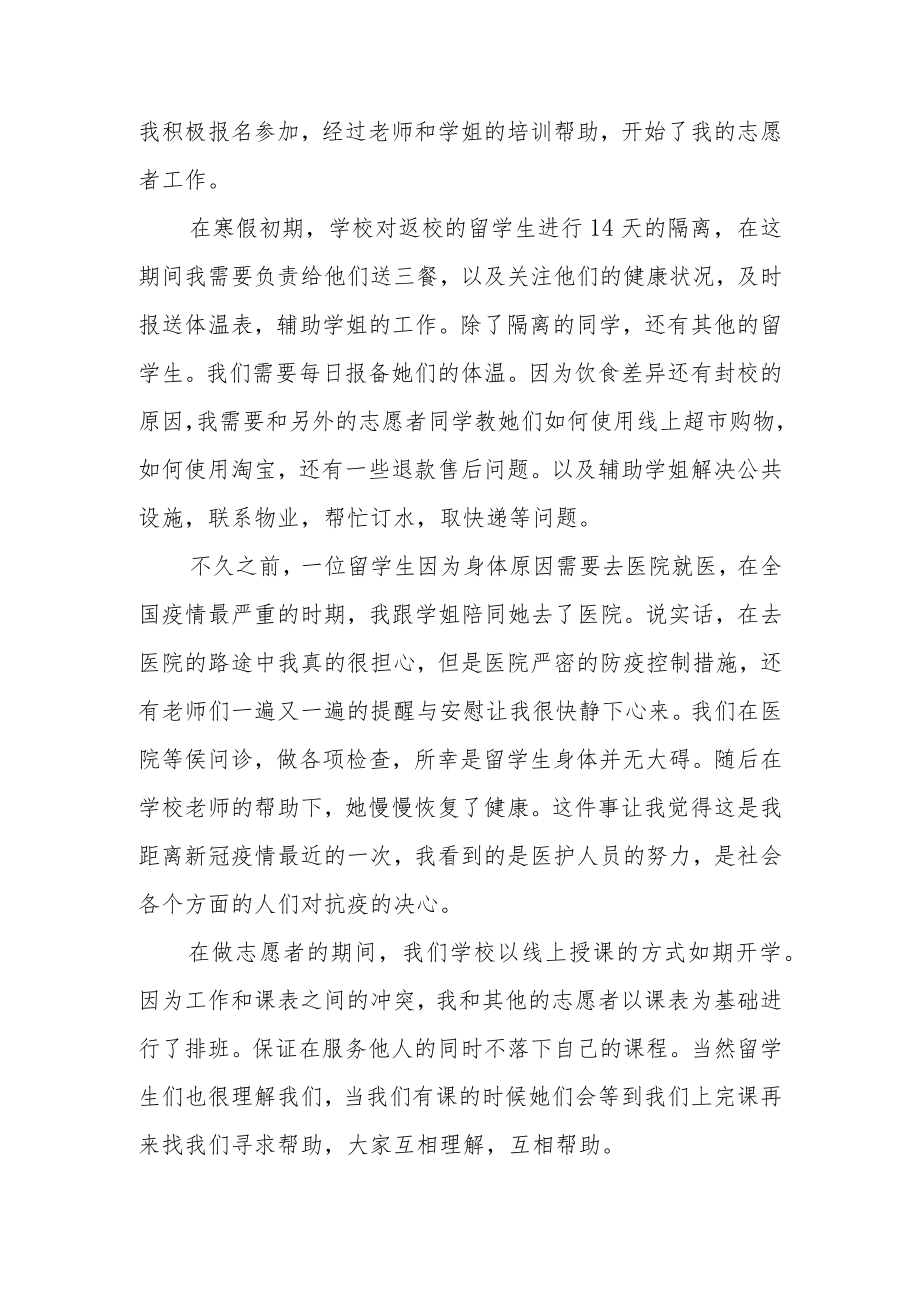 我积极报名参加，经过老师和学姐的培训帮助，开始了我的志愿者工作。

在寒假初期，学校对返校的留学生进行14天的隔离，在这期间我需要负责给他们送三餐，以及关注他们的健康状况，及时报送体温表，辅助学姐的工作。除了隔离的同学，还有其他的留学生。我们需要每日报备她们的体温。因为饮食差异还有封校的原因，我需要和另外的志愿者同学教她们如何使用线上超市购物，如何使用淘宝，还有一些退款售后问题。以及辅助学姐解决公共设施，联系物业，帮忙订水，取快递等问题。

不久之前，一位留学生因为身体原因需要去医院就医，在全国疫情最严重的时期，我跟学姐陪同她去了医院。说实话，在去医院的路途中我真的很担心，但是医院严密的防疫控制措施，还有老师们一遍又一遍的提醒与安慰让我很快静下心来。我们在医院等侯问诊，做各项检查，所幸是留学生身体并无大碍。随后在学校老师的帮助下，她慢慢恢复了健康。这件事让我觉得这是我距离新冠疫情最近的一次，我看到的是医护人员的努力，是社会各个方面的人们对抗疫的决心。

在做志愿者的期间，我们学校以线上授课的方式如期开学。因为工作和课表之间的冲突，我和其他的志愿者以课表为基础进行了排班。保证在服务他人的同时不落下自己的课程。当然留学生们也很理解我们，当我们有课的时候她们会等到我们上完课再来找我们寻求帮助，大家互相理解，互相帮助。